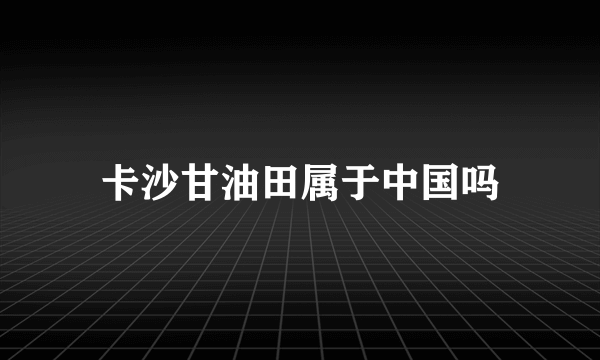 卡沙甘油田属于中国吗